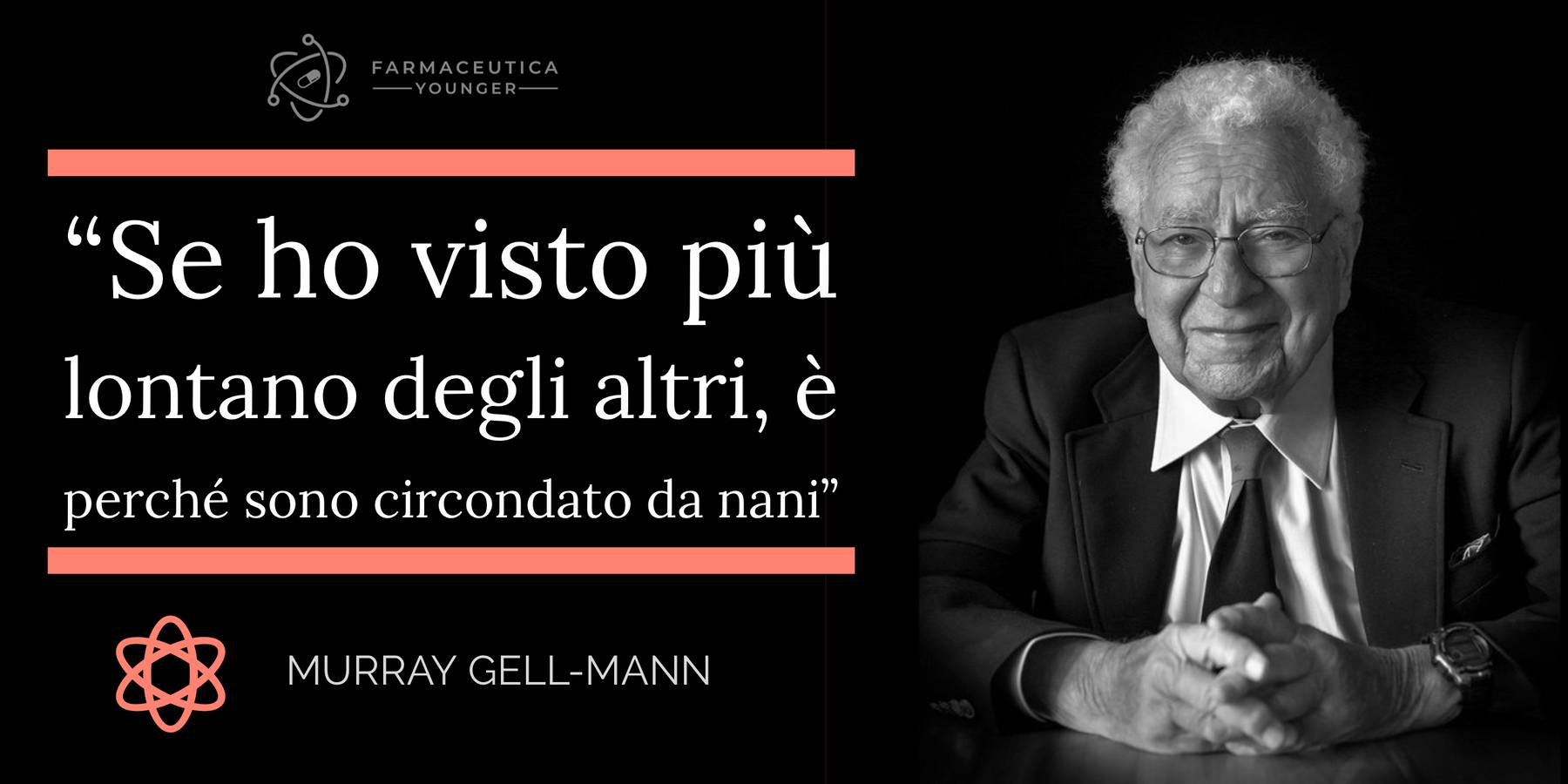 FARMACEUTICA
YOUNGER

“Se ho visto più lontano degli altri, è perché sono circondato da nani”

MURRAY GELL-MANN